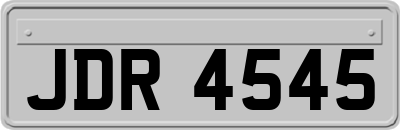 JDR 4545